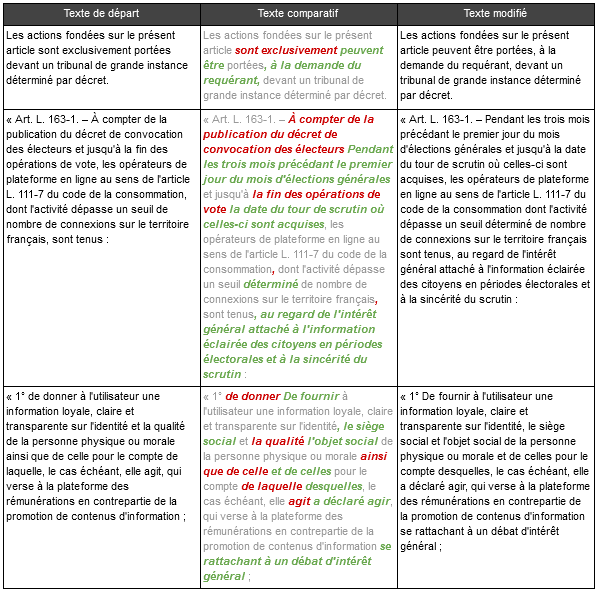 | Texte de départ | Texte comparatif | Texte modifié |
|---|---|---|
| Les actions fondées sur le présent article sont exclusivement portées devant un tribunal de grande instance déterminé par décret. | Les actions fondées sur le présent article sont exclusivement peuvent être portées, à la demande du requérant, devant un tribunal de grande instance déterminé par décret. | Les actions fondées sur le présent article peuvent être portées, à la demande du requérant, devant un tribunal de grande instance déterminé par décret. |
| « Art. L. 163-1. – À compter de la publication du décret de convocation des électeurs et jusqu'à la fin des opérations de vote, les opérateurs de plateforme en ligne au sens de l'article L. 111-7 du code de la consommation, dont l'activité dépasse un seuil de nombre de connexions sur le territoire français, sont tenus : | « Art. L. 163-1. – À compter de la publication du décret de convocation des électeurs Pendant les trois mois précédant le premier jour du mois d'élections générales et jusqu'à la fin des opérations de vote la date du tour de scrutin où celles-ci sont acquises, les opérateurs de plateforme en ligne au sens de l'article L. 111-7 du code de la consommation, dont l'activité dépasse un seuil déterminé de nombre de connexions sur le territoire français, sont tenus, au regard de l'intérêt général attaché à l'information éclairée des citoyens en périodes électorales et à la sincérité du scrutin : | « Art. L. 163-1. – Pendant les trois mois précédant le premier jour du mois d'élections générales et jusqu'à la date du tour de scrutin où celles-ci sont acquises, les opérateurs de plateforme en ligne au sens de l'article L. 111-7 du code de la consommation dont l'activité dépasse un seuil déterminé de nombre de connexions sur le territoire français sont tenus, au regard de l'intérêt général attaché à l'information éclairée des citoyens en périodes électorales et à la sincérité du scrutin : |
| « 1° de donner à l'utilisateur une information loyale, claire et transparente sur l'identité et la qualité de la personne physique ou morale ainsi que de celle pour le compte de laquelle, le cas échéant, elle agit, qui verse à la plateforme des rémunérations en contrepartie de la promotion de contenus d'information ; | « 1° de donner De fournir à l'utilisateur une information loyale, claire et transparente sur l'identité, le siège social et la qualité l'objet social de la personne physique ou morale ainsi que de celle et de celles pour le compte de laquelle desquelles, le cas échéant, elle agit a déclaré agir, qui verse à la plateforme des rémunérations en contrepartie de la promotion de contenus d'information se rattachant à un débat d'intérêt général ; | « 1° De fournir à l'utilisateur une information loyale, claire et transparente sur l'identité, le siège social et l'objet social de la personne physique ou morale et de celles pour le compte desquelles, le cas échéant, elle a déclaré agir, qui verse à la plateforme des rémunérations en contrepartie de la promotion de contenus d'information se rattachant à un débat d'intérêt général ; |